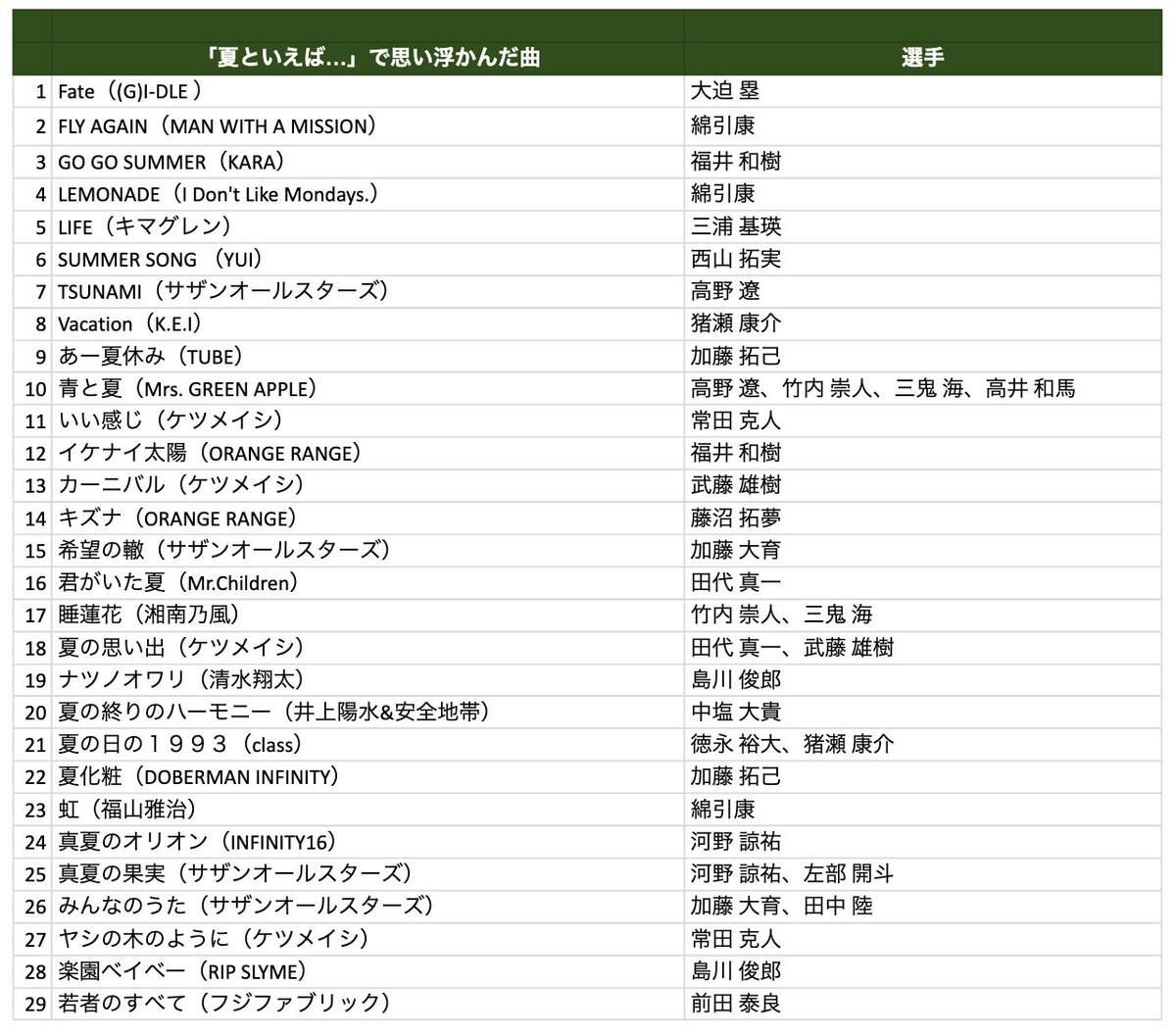 |  | 「夏といえば…」で思い浮かんだ曲 | 選手 |
|---|---|---|
| 1 | Fate（(G)I-DLE ) | 大迫 塁 |
| 2 | FLY AGAIN（MAN WITH A MISSION） | 綿引康 |
| 3 | GO GO SUMMER（KARA） | 福井 和樹 |
| 4 | LEMONADE（I Don't Like Mondays.） | 綿引康 |
| 5 | LIFE（キマグレン） | 三浦 基瑛 |
| 6 | SUMMER SONG （YUI） | 西山 拓実 |
| 7 | TSUNAMI（サザンオールスターズ） | 高野 遼 |
| 8 | Vacation（K.E.I） | 猪瀬 康介 |
| 9 | あー夏休み（TUBE） | 加藤 拓己 |
| 10 | 青と夏（Mrs. GREEN APPLE） | 高野 遼、竹内 崇人、三鬼 海、高井 和馬 |
| 11 | いい感じ（ケツメイシ） | 常田 克人 |
| 12 | イケナイ太陽（ORANGE RANGE） | 福井 和樹 |
| 13 | カーニバル（ケツメイシ） | 武藤 雄樹 |
| 14 | キズナ（ORANGE RANGE） | 藤沼 拓夢 |
| 15 | 希望の轍（サザンオールスターズ） | 加藤 大育 |
| 16 | 君がいた夏（Mr.Children） | 田代 真一 |
| 17 | 睡蓮花（湘南乃風） | 竹内 崇人、三鬼 海 |
| 18 | 夏の思い出（ケツメイシ） | 田代 真一、武藤 雄樹 |
| 19 | ナツノオワリ（清水翔太） | 島川 俊郎 |
| 20 | 夏の終りのハーモニー（井上陽水&安全地帯） | 中塩 大貴 |
| 21 | 夏の日の１９９３（class） | 徳永 裕大、猪瀬 康介 |
| 22 | 夏化粧（DOBERMAN INFINITY） | 加藤 拓己 |
| 23 | 虹（福山雅治） | 綿引康 |
| 24 | 真夏のオリオン（INFINITY16） | 河野 諒祐 |
| 25 | 真夏の果実（サザンオールスターズ） | 河野 諒祐、左部 開斗 |
| 26 | みんなのうた（サザンオールスターズ） | 加藤 大育、田中 陸 |
| 27 | ヤシの木のように（ケツメイシ） | 常田 克人 |
| 28 | 楽園ベイベー（RIP SLYME） | 島川 俊郎 |
| 29 | 若者のすべて（フジファブリック） | 前田 泰良 |